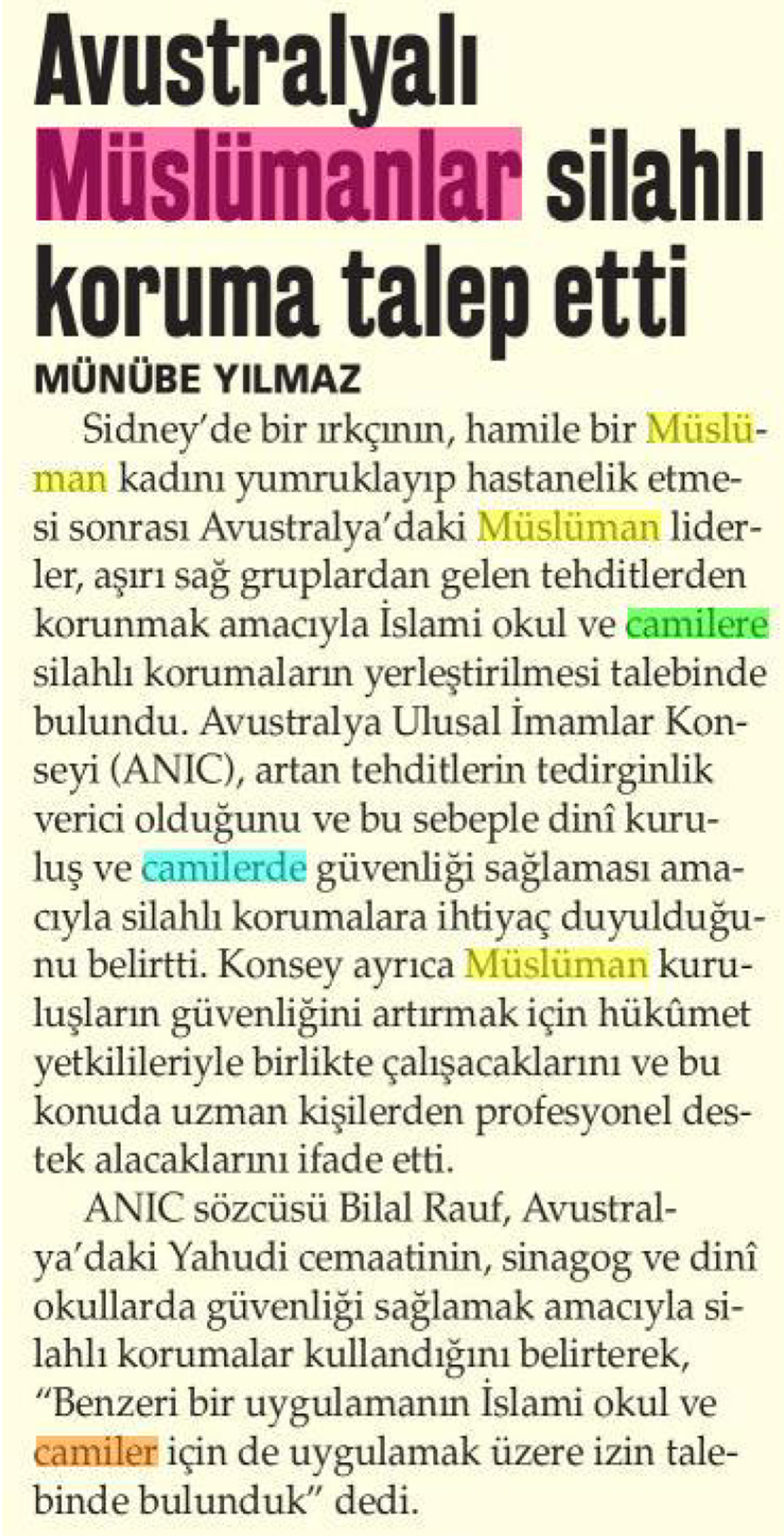 Avustralyalı Müslümanlar silahlı koruma talep etti

MÜNÜBE YILMAZ

Sidney'de bir ırkçının, hamile bir Müslüman kadını yumruklayıp hastanelik etmesi sonrası Avustralya'daki Müslüman liderler, aşırı sağ gruplardan gelen tehditlerden korunmak amacıyla İslami okul ve camilere silahlı korumaların yerleştirilmesi talebinde bulundu. Avustralya Ulusal İmamlar Konseyi (ANIC), artan tehditlerin tedirginlik verici olduğunu ve bu sebeple dinî kuruluş ve camilerde güvenliği sağlaması amacıyla silahlı korumalara ihtiyaç duyulduğunu belirtti. Konsey ayrıca Müslüman kuruluşların güvenliğini artırmak için hükûmet yetkilileriyle birlikte çalışacaklarını ve bu konuda uzman kişilerden profesyonel destek alacaklarını ifade etti.

ANIC sözcüsü Bilal Rauf, Avustralya'daki Yahudi cemaatinin, sinagog ve dinî okullarda güvenliği sağlamak amacıyla silahlı korumalar kullandığını belirterek, "Benzeri bir uygulamanın İslami okul ve camiler için de uygulamak üzere izin talebinde bulunduk" dedi.